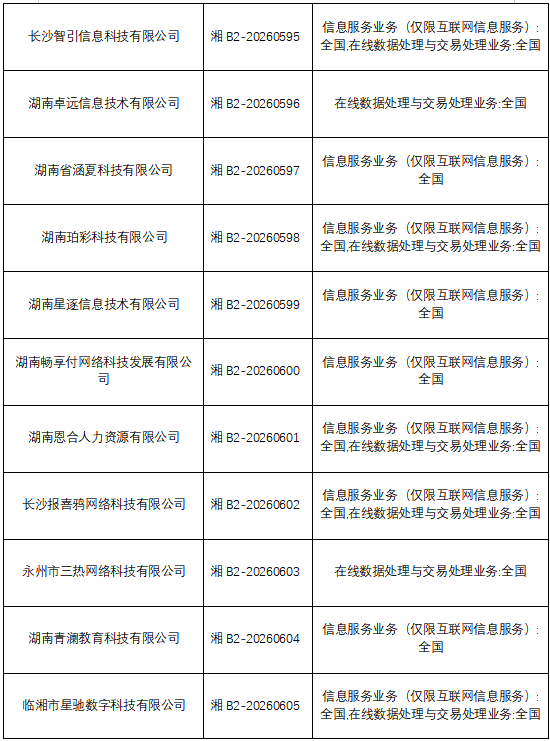 | | | |
|---|---|---|
| 长沙智引信息科技有限公司 | 湘 B2-20260595 | 信息服务业务（仅限互联网信息服务）:全国,在线数据处理与交易处理业务:全国 |
| 湖南卓远信息技术有限公司 | 湘 B2-20260596 | 在线数据处理与交易处理业务:全国 |
| 湖南省涵夏科技有限公司 | 湘 B2-20260597 | 信息服务业务（仅限互联网信息服务）:全国 |
| 湖南珀彩科技有限公司 | 湘 B2-20260598 | 信息服务业务（仅限互联网信息服务）:全国,在线数据处理与交易处理业务:全国 |
| 湖南星逐信息技术有限公司 | 湘 B2-20260599 | 信息服务业务（仅限互联网信息服务）:全国 |
| 湖南畅享付网络科技发展有限公司 | 湘 B2-20260600 | 信息服务业务（仅限互联网信息服务）:全国 |
| 湖南恩合人力资源有限公司 | 湘 B2-20260601 | 信息服务业务（仅限互联网信息服务）:全国,在线数据处理与交易处理业务:全国 |
| 长沙报喜鸦网络科技有限公司 | 湘 B2-20260602 | 信息服务业务（仅限互联网信息服务）:全国,在线数据处理与交易处理业务:全国 |
| 永州市三热网络科技有限公司 | 湘 B2-20260603 | 在线数据处理与交易处理业务:全国 |
| 湖南青澜教育科技有限公司 | 湘 B2-20260604 | 信息服务业务（仅限互联网信息服务）:全国 |
| 临湘市星驰数字科技有限公司 | 湘 B2-20260605 | 信息服务业务（仅限互联网信息服务）:全国,在线数据处理与交易处理业务:全国 |